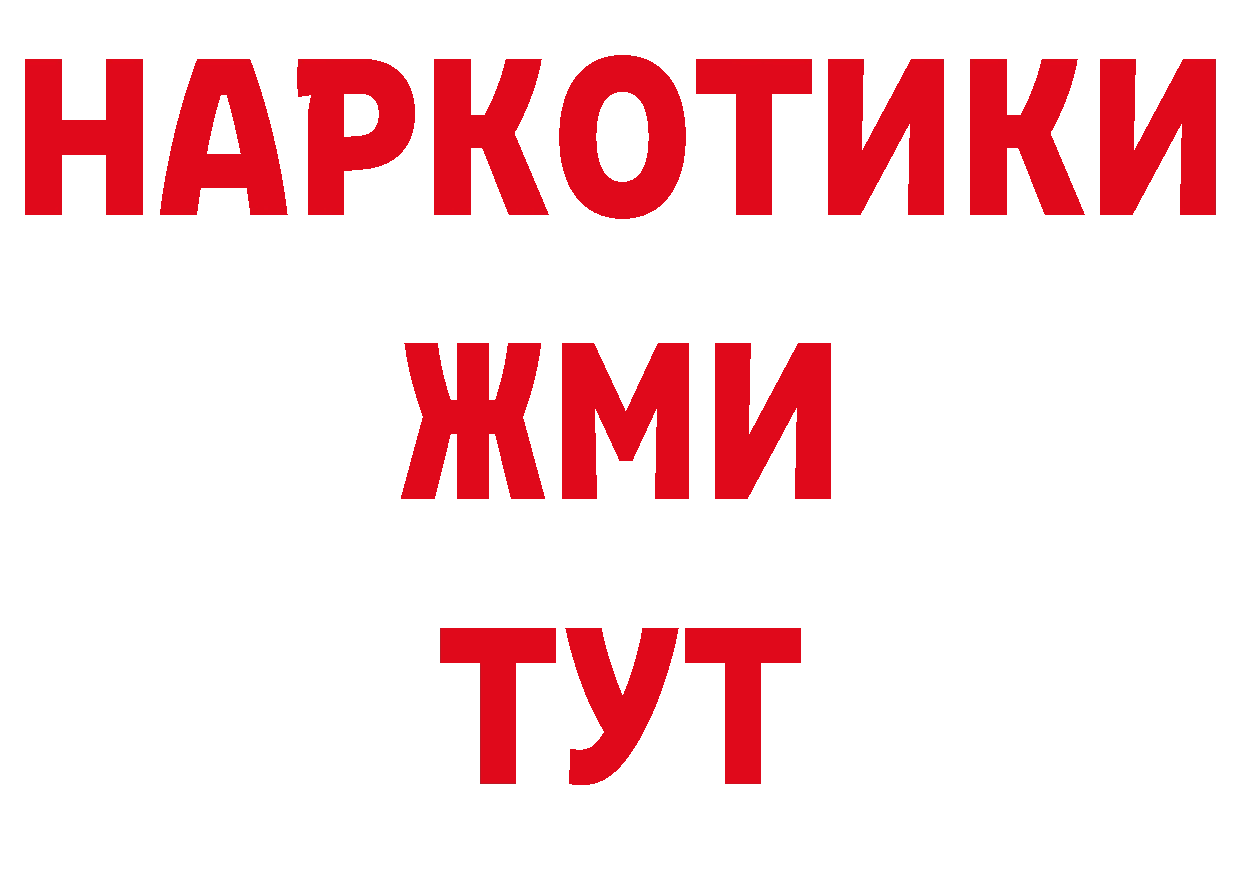 НАРКОТИКИ
ЖМИ
ТУТ